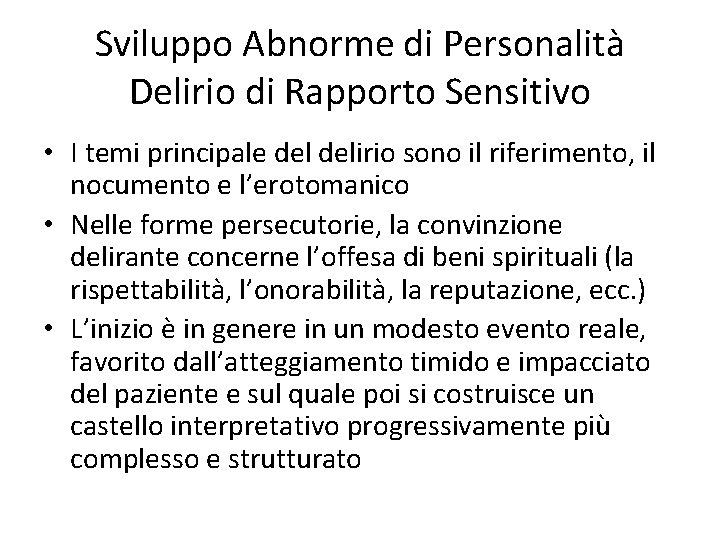 Sviluppo Abnorme di Personalità
Delirio di Rapporto Sensitivo

• I temi principale del delirio sono il riferimento, il nocumento e l'erotomanico
• Nelle forme persecutorie, la convinzione delirante concerne l'offesa di beni spirituali (la rispettabilità, l'onorabilità, la reputazione, ecc.)
• L'inizio è in genere in un modesto evento reale, favorito dall'atteggiamento timido e impacciato del paziente e sul quale poi si costruisce un castello interpretativo progressivamente più complesso e strutturato